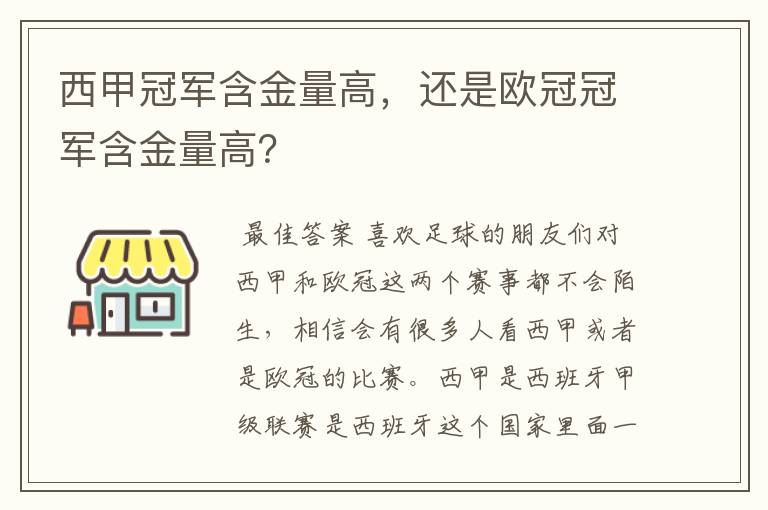 西甲冠军含金量高，还是欧冠冠军含金量高?

最佳答案 喜欢足球的朋友们对西甲和欧冠这两个赛事都不会陌生，相信会有很多人看西甲或者是欧冠的比赛。西甲是西班牙甲级联赛是西班牙这个国家里面一